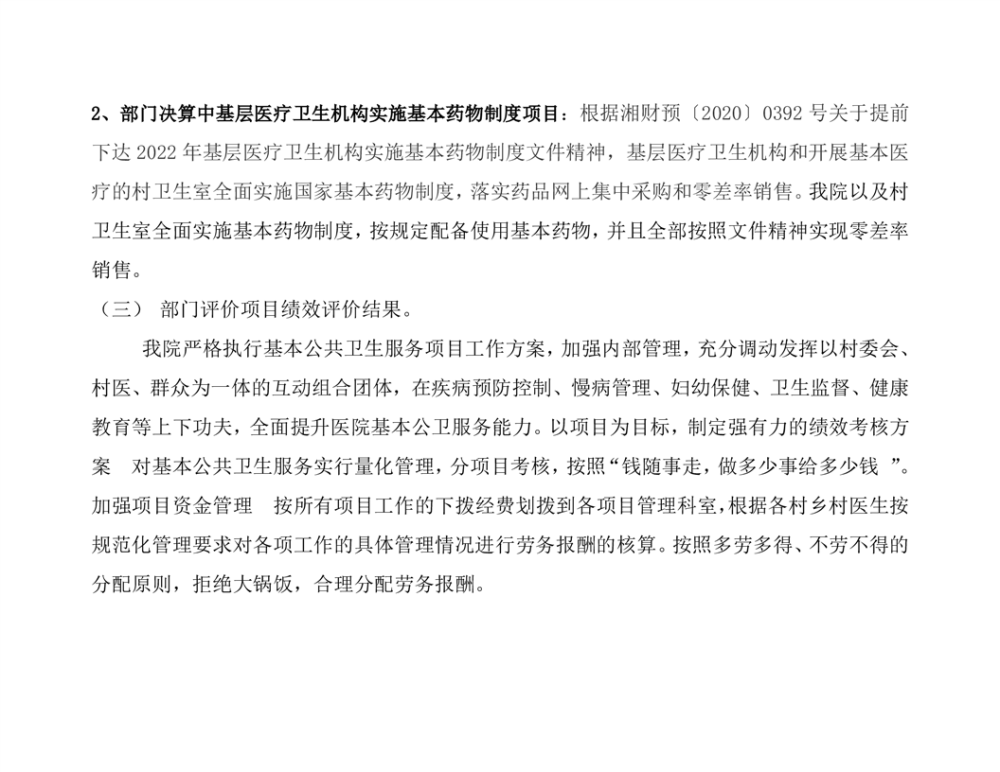 2、部门决算中基层医疗卫生机构实施基本药物制度项目：根据湘财预〔2020〕0392 号关于提前下达 2022 年基层医疗卫生机构实施基本药物制度文件精神，基层医疗卫生机构和开展基本医疗的村卫生室全面实施国家基本药物制度，落实药品网上集中采购和零差率销售。我院以及村卫生室全面实施基本药物制度，按规定配备使用基本药物，并且全部按照文件精神实现零差率销售。

（三） 部门评价项目绩效评价结果。

我院严格执行基本公共卫生服务项目工作方案，加强内部管理，充分调动发挥以村委会、村医、群众为一体的互动组合团体，在疾病预防控制、慢病管理、妇幼保健、卫生监督、健康教育等上下功夫，全面提升医院基本公卫服务能力。以项目为目标，制定强有力的绩效考核方案　对基本公共卫生服务实行量化管理，分项目考核，按照“钱随事走，做多少事给多少钱　”。加强项目资金管理　按所有项目工作的下拨经费划拨到各项目管理科室，根据各村乡村医生按规范化管理要求对各项工作的具体管理情况进行劳务报酬的核算。按照多劳多得、不劳不得的分配原则，拒绝大锅饭，合理分配劳务报酬。